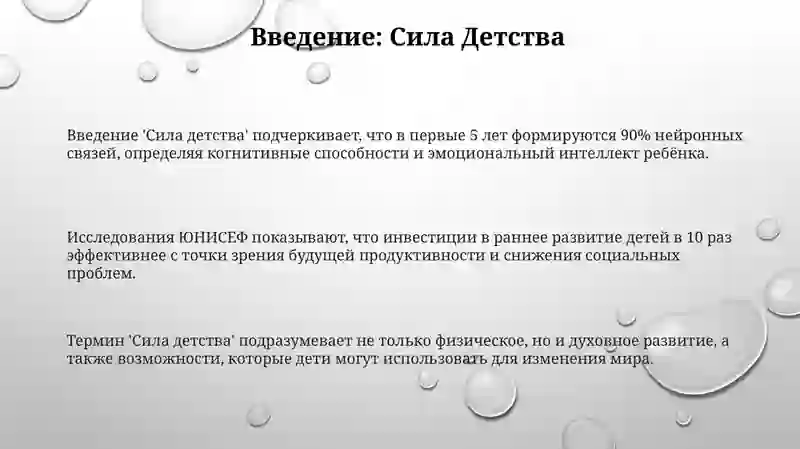 Введение: Сила Детства

Введение 'Сила детства' подчеркивает, что в первые 5 лет формируются 90% нейронных связей, определяя когнитивные способности и эмоциональный интеллект ребёнка.

Исследования ЮНИСЕФ показывают, что инвестиции в раннее развитие детей в 10 раз эффективнее с точки зрения будущей продуктивности и снижения социальных проблем.

Термин 'Сила детства' подразумевает не только физическое, но и духовное развитие, а также возможности, которые дети могут использовать для изменения мира.